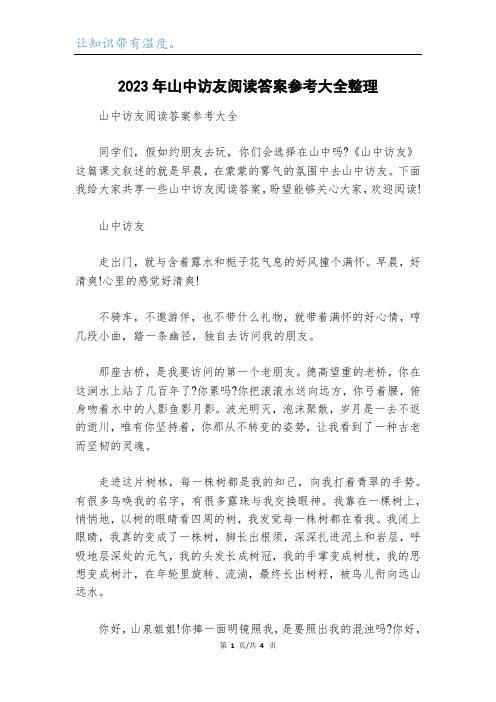 让知识带有温度。

2023年山中访友阅读答案参考大全整理

山中访友阅读答案参考大全

同学们，假如约朋友去玩，你们会选择在山中吗?《山中访友》这篇课文叙述的就是早晨，在蒙蒙的雾气的氛围中去山中访友。下面我给大家共享一些山中访友阅读答案，盼望能够关心大家，欢迎阅读!

山中访友

走出门，就与含着露水和栀子花气息的好风撞个满怀。早晨，好清爽!心里的感觉好清爽!

不骑车，不邀游伴，也不带什么礼物，就带着满怀的好心情，哼几段小曲，踏一条幽径，独自去访问我的朋友。

那座古桥，是我要访问的第一个老朋友。德高望重的老桥，你在这涧水上站了几百年了?你累吗?你把滚滚水送向远方，你弓着腰，俯身吻着水中的人影鱼影月影。波光明灭，泡沫聚散，岁月是一去不返的逝川，唯有你坚持着，你那从不转变的姿势，让我看到了一种古老而坚韧的灵魂。

走进这片树林，每一株树都是我的知己，向我打着青翠的手势。有很多鸟唤我的名字，有很多露珠与我交换眼神。我靠在一棵树上，悄悄地，以树的眼睛看四周的树，我发觉每一株树都在看我。我闭上眼睛，我真的变成了一株树，脚长出根须，深深扎进泥土和岩层，呼吸地层深处的元气，我的头发长成树冠，我的手掌变成树枝，我的思想变成树汁，在年轮里旋转、流淌，最终长出树籽，被鸟儿衔向远山远水。

你好，山泉姐姐!你捧一面明镜照我，是要照出我的混浊吗?你好，

第 1 页/共 4 页